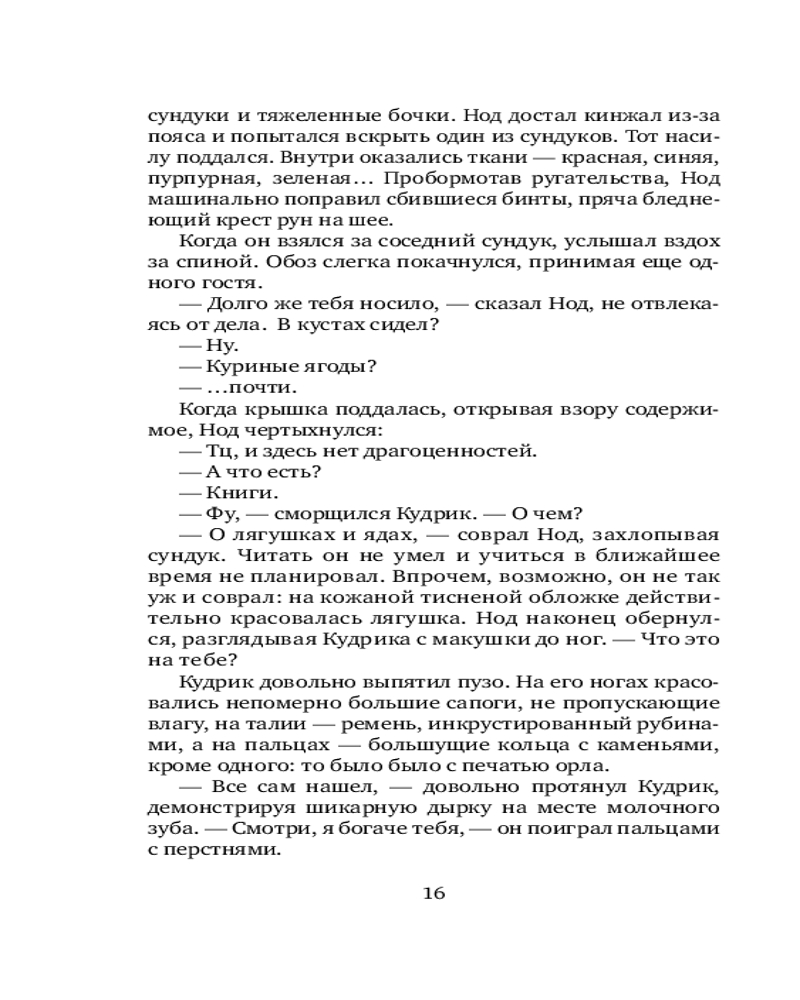 сундуки и тяжеленные бочки. Нод достал кинжал из-за пояса и попытался вскрыть один из сундуков. Тот насилу поддался. Внутри оказались ткани — красная, синяя, пурпурная, зеленая... Пробормотав ругательства, Нод машинально поправил сбившиеся бинты, пряча бледнеющий крест рун на шее.

Когда он взялся за соседний сундук, услышал вздох за спиной. Обоз слегка покачнулся, принимая еще одного гостя.

— Долго же тебя носило, — сказал Нод, не отвлекаясь от дела. В кустах сидел?

— Ну.

— Куриные ягоды?

— ...почти.

Когда крышка поддалась, открывая взору содержимое, Нод чертыхнулся:

— Тц, и здесь нет драгоценностей.

— А что есть?

— Книги.

— Фу, — сморщился Кудрик. — О чем?

— О лягушках и ядах, — соврал Нод, захлопывая сундук. Читать он не умел и учиться в ближайшее время не планировал. Впрочем, возможно, он не так уж и соврал: на кожаной тисненой обложке действительно красовалась лягушка. Нод наконец обернулся, разглядывая Кудрика с макушки до ног. — Что это на тебе?

Кудрик довольно выпятил пузо. На его ногах красовались непомерно большие сапоги, не пропускающие влагу, на талии — ремень, инкрустированный рубинами, а на пальцах — большущие кольца с каменьями, кроме одного: то было было с печатью орла.

— Все сам нашел, — довольно протянул Кудрик, демонстрируя шикарную дырку на месте молочного зуба. — Смотри, я богаче тебя, — он поиграл пальцами с перстнями.

16